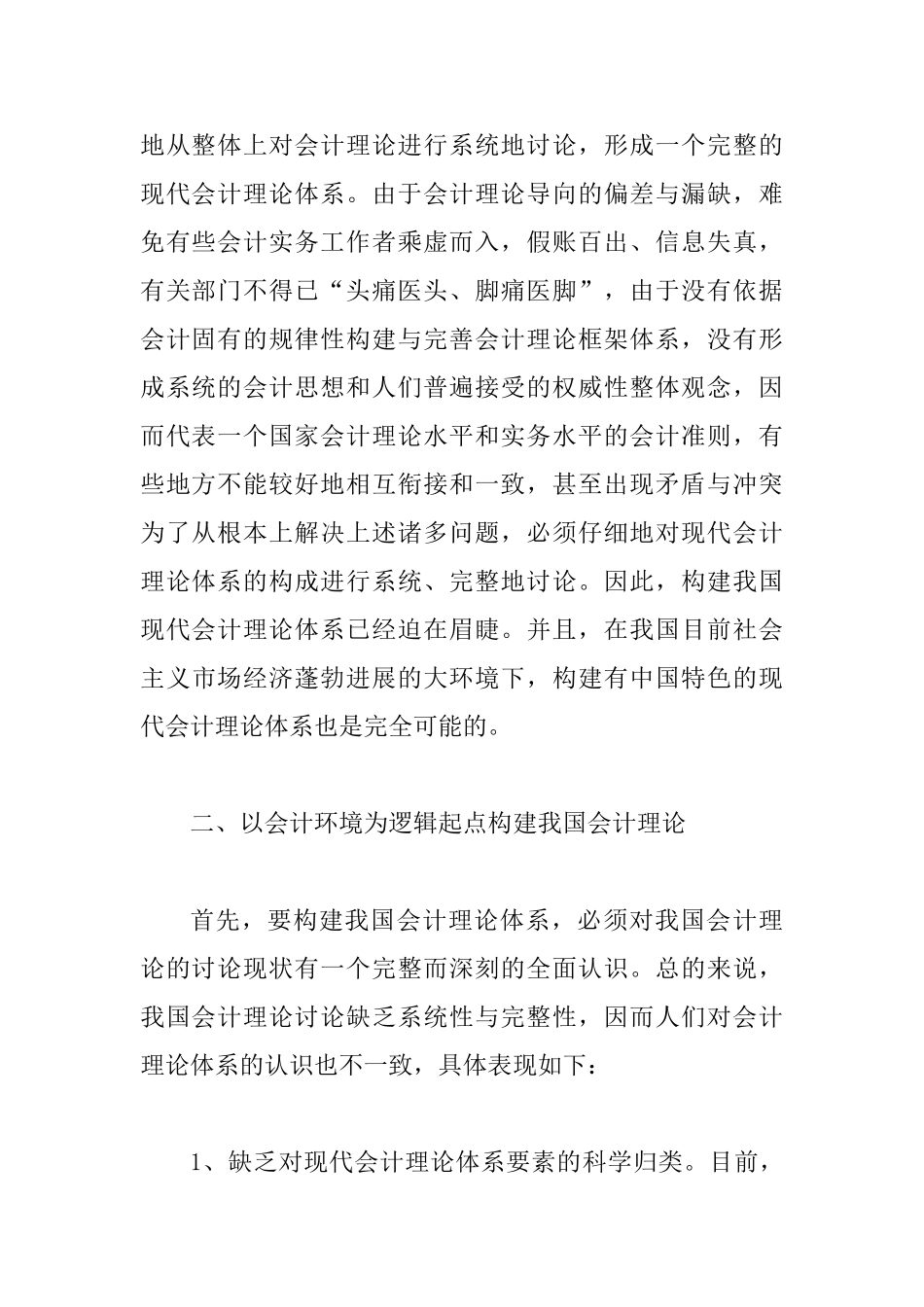 地从整体上对会计理论进行系统地讨论，形成一个完整的现代会计理论体系。由于会计理论导向的偏差与漏缺，难免有些会计实务工作者乘虚而入，假账百出、信息失真，有关部门不得已“头痛医头、脚痛医脚”，由于没有依据会计固有的规律性构建与完善会计理论框架体系，没有形成系统的会计思想和人们普遍接受的权威性整体观念，因而代表一个国家会计理论水平和实务水平的会计准则，有些地方不能较好地相互衔接和一致，甚至出现矛盾与冲突为了从根本上解决上述诸多问题，必须仔细地对现代会计理论体系的构成进行系统、完整地讨论。因此，构建我国现代会计理论体系已经迫在眉睫。并且，在我国目前社会主义市场经济蓬勃进展的大环境下，构建有中国特色的现代会计理论体系也是完全可能的。

二、以会计环境为逻辑起点构建我国会计理论

首先，要构建我国会计理论体系，必须对我国会计理论的讨论现状有一个完整而深刻的全面认识。总的来说，我国会计理论讨论缺乏系统性与完整性，因而人们对会计理论体系的认识也不一致，具体表现如下：

1、缺乏对现代会计理论体系要素的科学归类。目前，